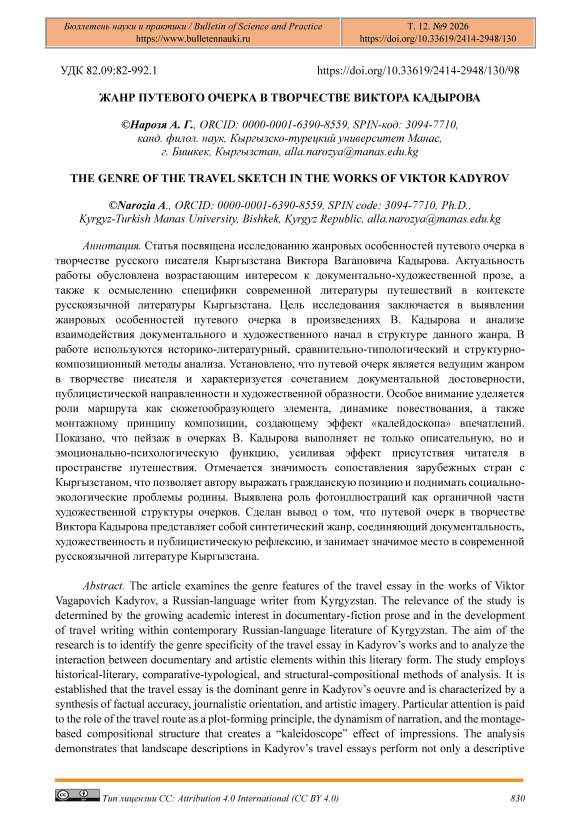 Бюллетень науки и практики / Bulletin of Science and Practice
https://www.bulletennauki.ru

Т. 12. №9 2026
https://doi.org/10.33619/2414-2948/130

УДК 82.09:82-992.1

https://doi.org/10.33619/2414-2948/130/98

ЖАНР ПУТЕВОГО ОЧЕРКА В ТВОРЧЕСТВЕ ВИКТОРА КАДЫРОВА

©Нарозя А. Г., ORCID: 0000-0001-6390-8559, SPIN-код: 3094-7710, канд. филол. наук, Кыргызско-турецкий университет Манас, г. Бишкек, Кыргызстан, alla.narozya@manas.edu.kg

THE GENRE OF THE TRAVEL SKETCH IN THE WORKS OF VIKTOR KADYROV

©Narozia A., ORCID: 0000-0001-6390-8559, SPIN code: 3094-7710, Ph.D., Kyrgyz-Turkish Manas University, Bishkek, Kyrgyz Republic, alla.narozya@manas.edu.kg

Аннотация. Статья посвящена исследованию жанровых особенностей путевого очерка в творчестве русского писателя Кыргызстана Виктора Вагаповича Кадырова. Актуальность работы обусловлена возрастающим интересом к документально-художественной прозе, а также к осмыслению специфики современной литературы путешествий в контексте русскоязычной литературы Кыргызстана. Цель исследования заключается в выявлении жанровых особенностей путевого очерка в произведениях В. Кадырова и анализе взаимодействия документального и художественного начал в структуре данного жанра. В работе используются историко-литературный, сравнительно-типологический и структурно-композиционный методы анализа. Установлено, что путевой очерк является ведущим жанром в творчестве писателя и характеризуется сочетанием документальной достоверности, публицистической направленности и художественной образности. Особое внимание уделяется роли маршрута как сюжетообразующего элемента, динамике повествования, а также монтажному принципу композиции, создающему эффект «калейдоскопа» впечатлений. Показано, что пейзаж в очерках В. Кадырова выполняет не только описательную, но и эмоционально-психологическую функцию, усиливая эффект присутствия читателя в пространстве путешествия. Отмечается значимость сопоставления зарубежных стран с Кыргызстаном, что позволяет автору выражать гражданскую позицию и поднимать социально-экологические проблемы родины. Выявлена роль фотоиллюстраций как органичной части художественной структуры очерков. Сделан вывод о том, что путевой очерк в творчестве Виктора Кадырова представляет собой синтетический жанр, соединяющий документальность, художественность и публицистическую рефлексию, и занимает значимое место в современной русскоязычной литературе Кыргызстана.

Abstract. The article examines the genre features of the travel essay in the works of Viktor Vagapovich Kadyrov, a Russian-language writer from Kyrgyzstan. The relevance of the study is determined by the growing academic interest in documentary-fiction prose and in the development of travel writing within contemporary Russian-language literature of Kyrgyzstan. The aim of the research is to identify the genre specificity of the travel essay in Kadyrov's works and to analyze the interaction between documentary and artistic elements within this literary form. The study employs historical-literary, comparative-typological, and structural-compositional methods of analysis. It is established that the travel essay is the dominant genre in Kadyrov's oeuvre and is characterized by a synthesis of factual accuracy, journalistic orientation, and artistic imagery. Particular attention is paid to the role of the travel route as a plot-forming principle, the dynamism of narration, and the montage-based compositional structure that creates a "kaleidoscope" effect of impressions. The analysis demonstrates that landscape descriptions in Kadyrov's travel essays perform not only a descriptive

Тип лицензии CC: Attribution 4.0 International (CC BY 4.0)

830